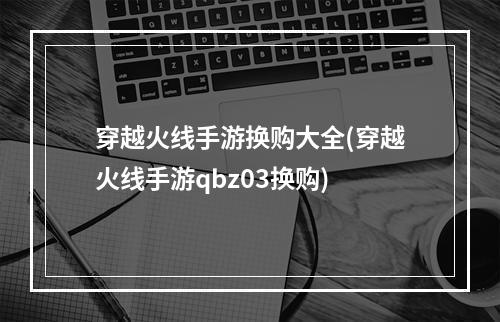 穿越火线手游换购大全(穿越火线手游qbz03换购)